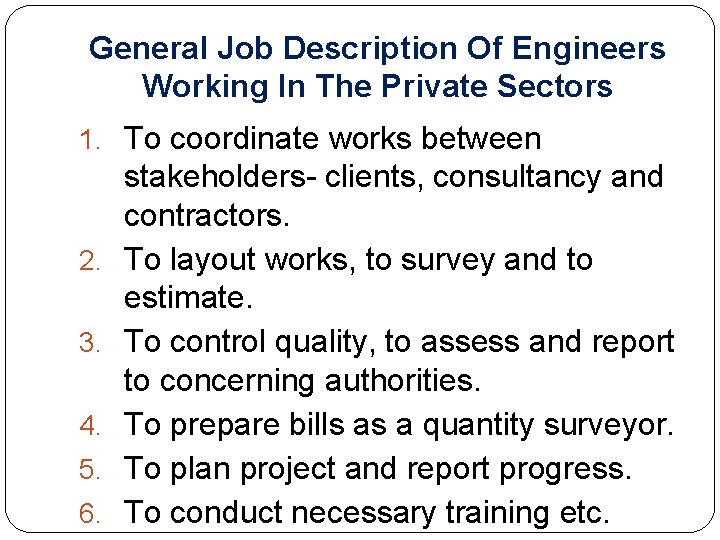 General Job Description Of Engineers Working In The Private Sectors

1. To coordinate works between stakeholders- clients, consultancy and contractors.
2. To layout works, to survey and to estimate.
3. To control quality, to assess and report to concerning authorities.
4. To prepare bills as a quantity surveyor.
5. To plan project and report progress.
6. To conduct necessary training etc.